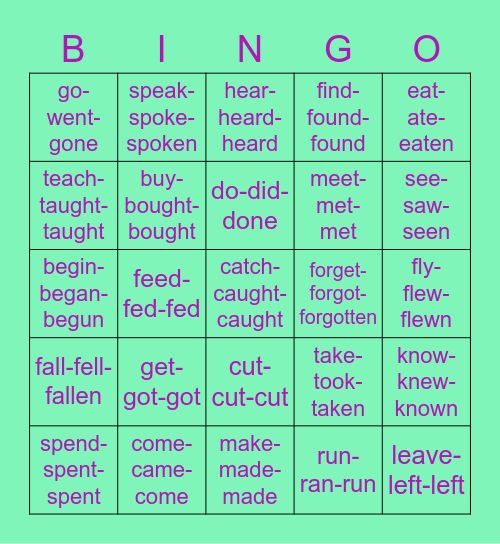 | B | I | N | G | O |
|---|---|---|---|---|
| go-went-gone | speak-spoke-spoken | hear-heard-heard | find-found-found | eat-ate-eaten |
| teach-taught-taught | buy-bought-bought | do-did-done | meet-met-met | see-saw-seen |
| begin-began-begun | feed-fed-fed | catch-caught-caught | forget-forgot-forgotten | fly-flew-flewn |
| fall-fell-fallen | get-got-got | cut-cut-cut | take-took-taken | know-knew-known |
| spend-spent-spent | come-came-come | make-made-made | run-ran-run | leave-left-left |